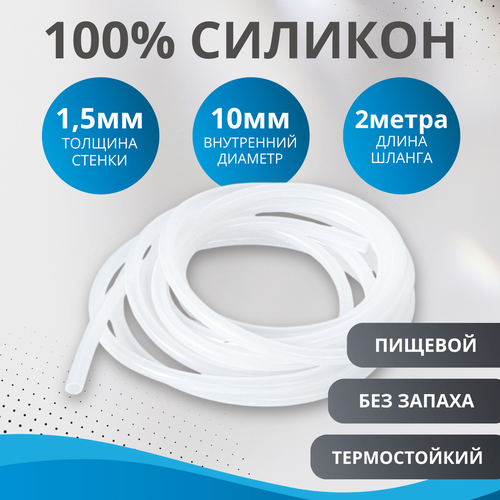 100% СИЛИКОН

1,5мм
ТОЛЩИНА
СТЕНКИ

10мм
ВНУТРЕННИЙ
ДИАМЕТР

2метра
ДЛИНА
ШЛАНГА

ПИЩЕВОЙ

БЕЗ ЗАПАХА

ТЕРМОСТОЙКИЙ